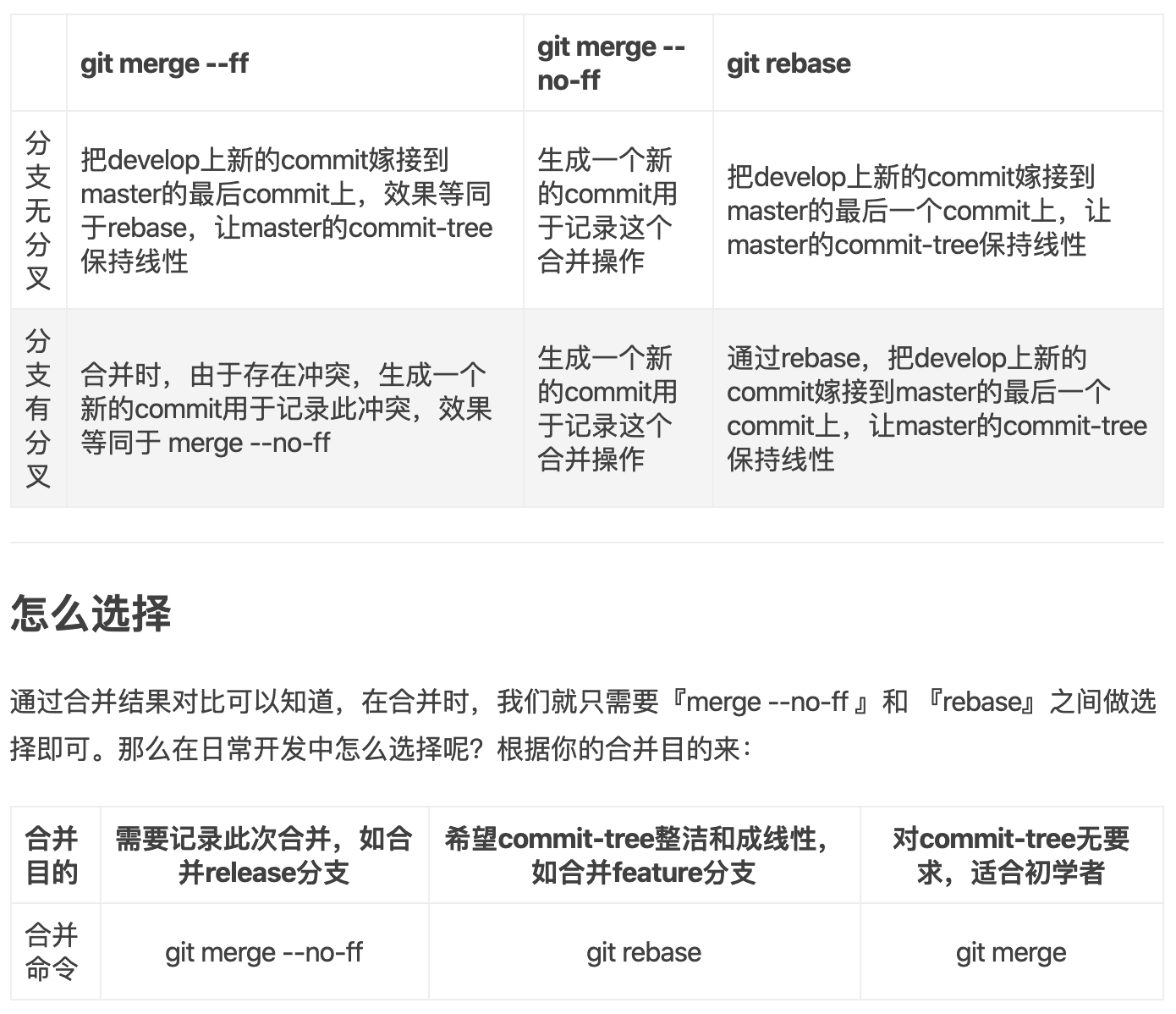 |  | git merge --ff | git merge --no-ff | git rebase |
|---|---|---|---|
| 分支无分叉 | 把develop上新的commit嫁接到master的最后commit上，效果等同于rebase，让master的commit-tree保持线性 | 生成一个新的commit用于记录这个合并操作 | 把develop上新的commit嫁接到master的最后一个commit上，让master的commit-tree保持线性 |
| 分支有分叉 | 合并时，由于存在冲突，生成一个新的commit用于记录此冲突，效果等同于 merge --no-ff | 生成一个新的commit用于记录这个合并操作 | 通过rebase，把develop上新的commit嫁接到master的最后一个commit上，让master的commit-tree保持线性 |

怎么选择

通过合并结果对比可以知道，在合并时，我们就只需要『merge --no-ff 』和 『rebase』之间做选择即可。那么在日常开发中怎么选择呢？根据你的合并目的来：

| 合并目的 | 需要记录此次合并，如合并release分支 | 希望commit-tree整洁和成线性，如合并feature分支 | 对commit-tree无要求，适合初学者 |
|---|---|---|---|
| 合并命令 | git merge --no-ff | git rebase | git merge |